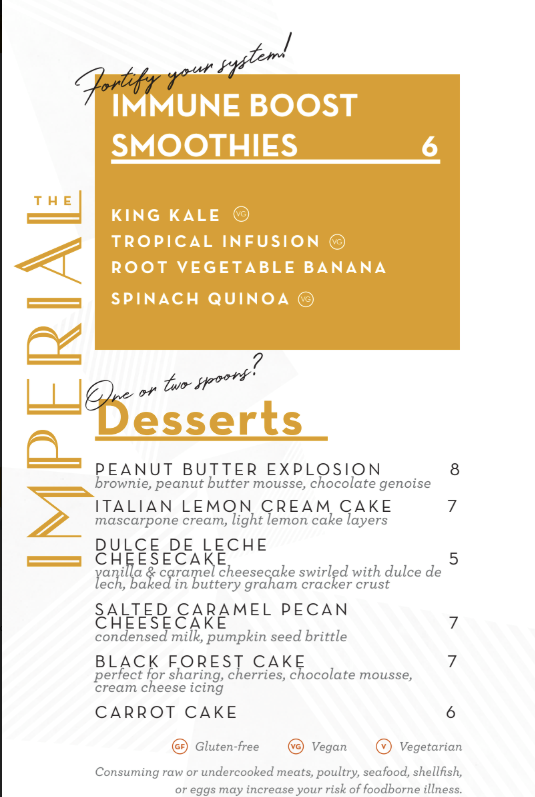 THE IMPERIAL

Fortify your system!

IMMUNE BOOST SMOOTHIES 6

KING KALE VG
TROPICAL INFUSION VG
ROOT VEGETABLE BANANA
SPINACH QUINOA VG

One or two spoons?

Desserts

PEANUT BUTTER EXPLOSION 8
brownie, peanut butter mousse, chocolate genoise

ITALIAN LEMON CREAM CAKE 7
mascarpone cream, light lemon cake layers

DULCE DE LECHE CHEESECAKE 5
vanilla & caramel cheesecake swirled with dulce de lech, baked in buttery graham cracker crust

SALTED CARAMEL PECAN CHEESECAKE 7
condensed milk, pumpkin seed brittle

BLACK FOREST CAKE 7
perfect for sharing, cherries, chocolate mousse, cream cheese icing

CARROT CAKE 6

GF Gluten-free VG Vegan V Vegetarian

Consuming raw or undercooked meats, poultry, seafood, shellfish, or eggs may increase your risk of foodborne illness.